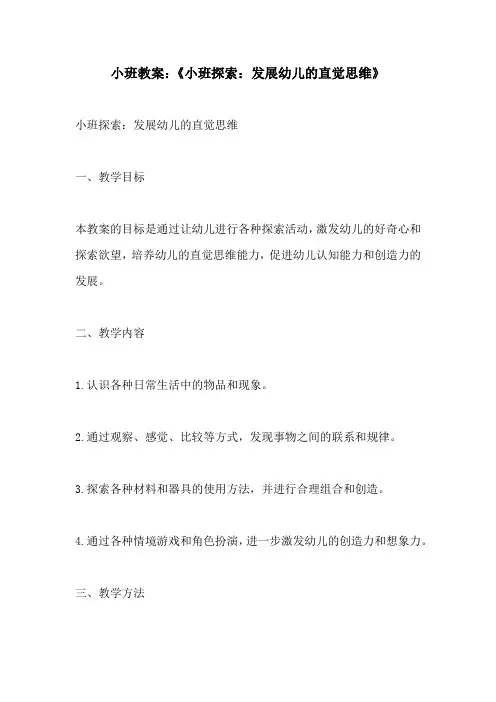 小班教案：《小班探索：发展幼儿的直觉思维》

小班探索：发展幼儿的直觉思维

一、教学目标

本教案的目标是通过让幼儿进行各种探索活动，激发幼儿的好奇心和探索欲望，培养幼儿的直觉思维能力，促进幼儿认知能力和创造力的发展。

二、教学内容

1.认识各种日常生活中的物品和现象。

2.通过观察、感觉、比较等方式，发现事物之间的联系和规律。

3.探索各种材料和器具的使用方法，并进行合理组合和创造。

4.通过各种情境游戏和角色扮演，进一步激发幼儿的创造力和想象力。

三、教学方法